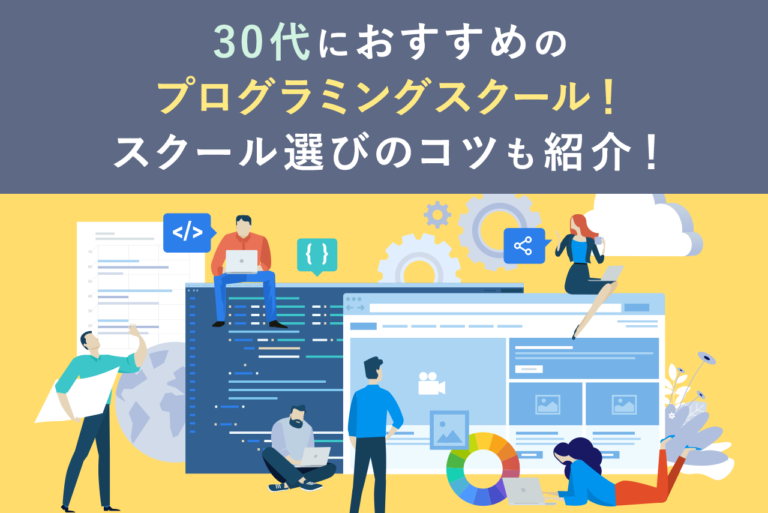 30代におすすめの
プログラミングスクール！
スクール選びのコツも紹介！

</>

{ }